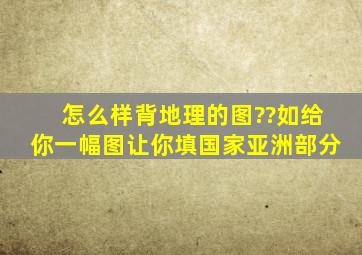 怎么样背地理的图??如给你一幅图让你填国家亚洲部分